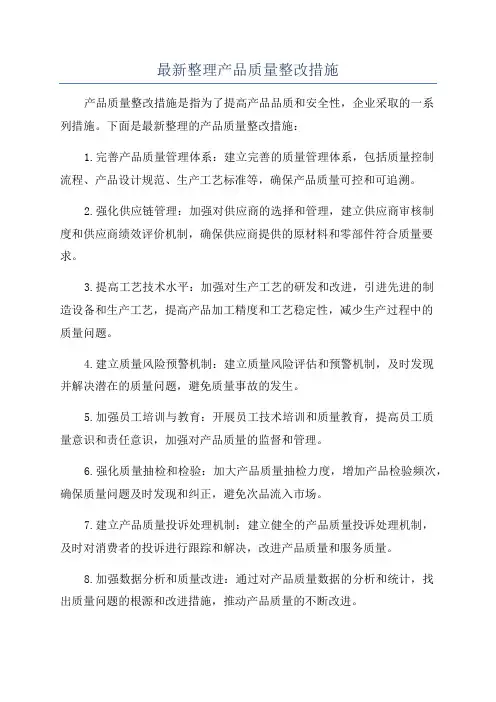 最新整理产品质量整改措施

产品质量整改措施是指为了提高产品品质和安全性，企业采取的一系列措施。下面是最新整理的产品质量整改措施：

1.完善产品质量管理体系：建立完善的质量管理体系，包括质量控制流程、产品设计规范、生产工艺标准等，确保产品质量可控和可追溯。

2.强化供应链管理：加强对供应商的选择和管理，建立供应商审核制度和供应商绩效评价机制，确保供应商提供的原材料和零部件符合质量要求。

3.提高工艺技术水平：加强对生产工艺的研发和改进，引进先进的制造设备和生产工艺，提高产品加工精度和工艺稳定性，减少生产过程中的质量问题。

4.建立质量风险预警机制：建立质量风险评估和预警机制，及时发现并解决潜在的质量问题，避免质量事故的发生。

5.加强员工培训与教育：开展员工技术培训和质量教育，提高员工质量意识和责任意识，加强对产品质量的监督和管理。

6.强化质量抽检和检验：加大产品质量抽检力度，增加产品检验频次，确保质量问题及时发现和纠正，避免次品流入市场。

7.建立产品质量投诉处理机制：建立健全的产品质量投诉处理机制，及时对消费者的投诉进行跟踪和解决，改进产品质量和服务质量。

8.加强数据分析和质量改进：通过对产品质量数据的分析和统计，找出质量问题的根源和改进措施，推动产品质量的不断改进。